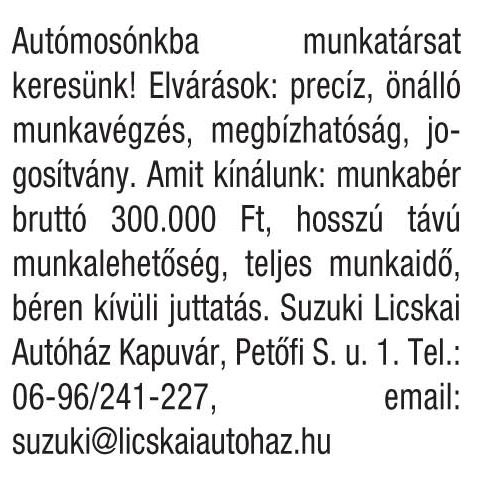 Autómosónkba munkatársat keresünk! Elvárások: precíz, önálló munkavégzés, megbízhatóság, jogosítvány. Amit kínálunk: munkabér bruttó 300.000 Ft, hosszú távú munkalehetőség, teljes munkaidő, béren kívüli juttatás. Suzuki Licskai Autóház Kapuvár, Petőfi S. u. 1. Tel.: 06-96/241-227, email: suzuki@licskaiautohaz.hu